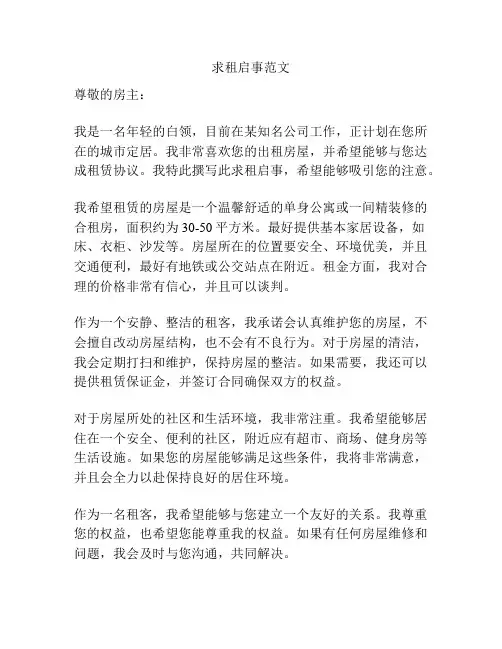 求租启事范文

尊敬的房主：

我是一名年轻的白领，目前在某知名公司工作，正计划在您所在的城市定居。我非常喜欢您的出租房屋，并希望能够与您达成租赁协议。我特此撰写此求租启事，希望能够吸引您的注意。

我希望租赁的房屋是一个温馨舒适的单身公寓或一间精装修的合租房，面积约为30-50平方米。最好提供基本家居设备，如床、衣柜、沙发等。房屋所在的位置要安全、环境优美，并且交通便利，最好有地铁或公交站点在附近。租金方面，我对合理的价格非常有信心，并且可以谈判。

作为一个安静、整洁的租客，我承诺会认真维护您的房屋，不会擅自改动房屋结构，也不会有不良行为。对于房屋的清洁，我会定期打扫和维护，保持房屋的整洁。如果需要，我还可以提供租赁保证金，并签订合同确保双方的权益。

对于房屋所处的社区和生活环境，我非常注重。我希望能够居住在一个安全、便利的社区，附近应有超市、商场、健身房等生活设施。如果您的房屋能够满足这些条件，我将非常满意，并且会全力以赴保持良好的居住环境。

作为一名租客，我希望能够与您建立一个友好的关系。我尊重您的权益，也希望您能尊重我的权益。如果有任何房屋维修和问题，我会及时与您沟通，共同解决。